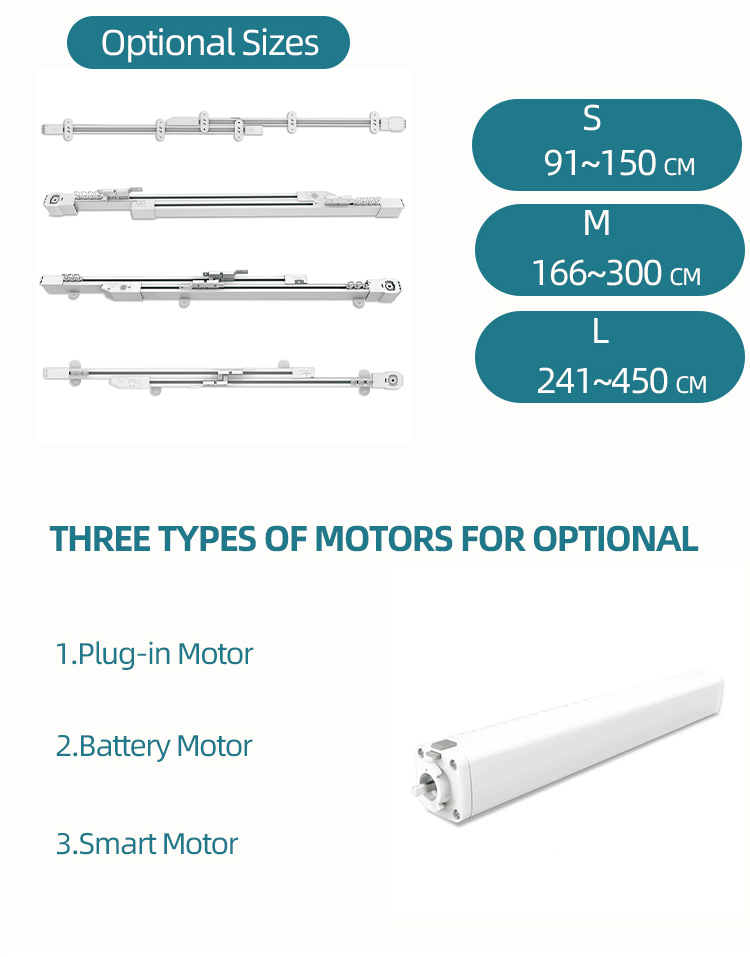 Optional Sizes

S
91~150 CM

M
166~300 CM

L
241~450 CM

THREE TYPES OF MOTORS FOR OPTIONAL

1.Plug-in Motor

2.Battery Motor

3.Smart Motor